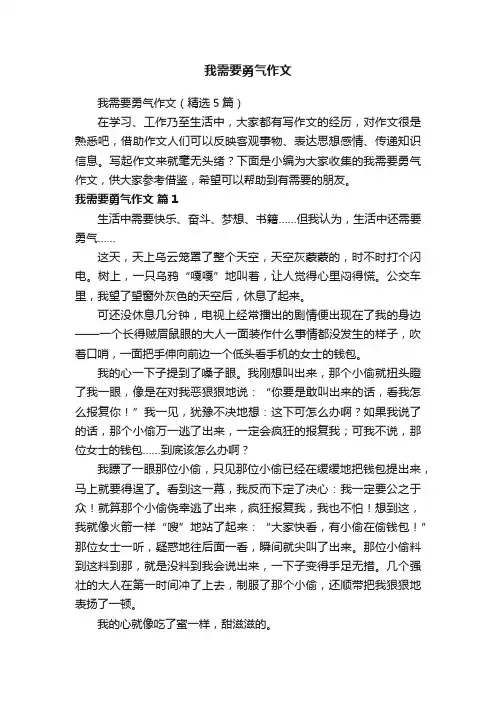 我需要勇气作文

我需要勇气作文（精选5篇）

在学习、工作乃至生活中，大家都有写作文的经历，对作文很是熟悉吧，借助作文人们可以反映客观事物、表达思想感情、传递知识信息。写起作文来就毫无头绪？下面是小编为大家收集的我需要勇气作文，供大家参考借鉴，希望可以帮助到有需要的朋友。

我需要勇气作文 篇1

生活中需要快乐、奋斗、梦想、书籍……但我认为，生活中还需要勇气……

这天，天上乌云笼罩了整个天空，天空灰蒙蒙的，时不时打个闪电。树上，一只乌鸦“嘎嘎”地叫着，让人觉得心里闷得慌。公交车里，我望了望窗外灰色的天空后，休息了起来。

可还没休息几分钟，电视上经常播出的剧情便出现在了我的身边——一个长得贼眉鼠眼的大人一面装作什么事情都没发生的样子，吹着口哨，一面把手伸向前边一个低头看手机的女士的钱包。

我的心一下子提到了嗓子眼。我刚想叫出来，那个小偷就扭头瞪了我一眼，像是在对我恶狠狠地说：“你要是敢叫出来的话，看我怎么报复你！”我一见，犹豫不决地想：这下可怎么办啊？如果我说了的话，那个小偷万一逃了出来，一定会疯狂的报复我；可我不说，那位女士的钱包……到底该怎么办啊？

我瞟了一眼那位小偷，只见那位小偷已经在缓缓地把钱包提出来，马上就要得逞了。看到这一幕，我反而下定了决心：我一定要公之于众！就算那个小偷侥幸逃了出来，疯狂报复我，我也不怕！想到这，我就像火箭一样“嗖”地站了起来：“大家快看，有小偷在偷钱包！”那位女士一听，疑惑地往后面一看，瞬间就尖叫了出来。那位小偷料到这料到那，就是没料到我会说出来，一下子变得手足无措。几个强壮的大人在第一时间冲了上去，制服了那个小偷，还顺带把我狠狠地表扬了一顿。

我的心就像吃了蜜一样，甜滋滋的。